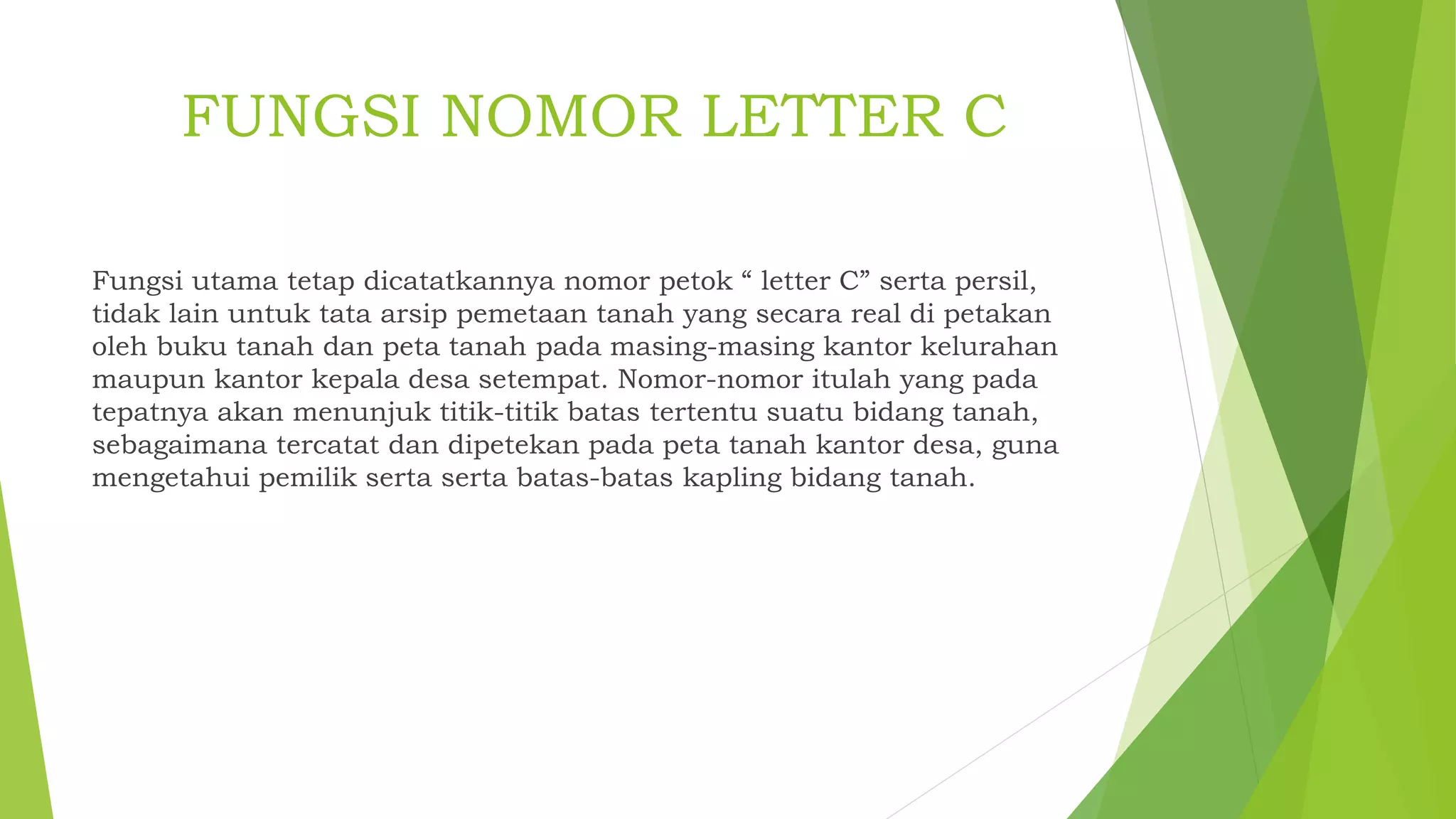 FUNGSI NOMOR LETTER C

Fungsi utama tetap dicatatkannya nomor petok “ letter C” serta persil, tidak lain untuk tata arsip pemetaan tanah yang secara real di petakan oleh buku tanah dan peta tanah pada masing-masing kantor kelurahan maupun kantor kepala desa setempat. Nomor-nomor itulah yang pada tepatnya akan menunjuk titik-titik batas tertentu suatu bidang tanah, sebagaimana tercatat dan dipetekan pada peta tanah kantor desa, guna mengetahui pemilik serta serta batas-batas kapling bidang tanah.